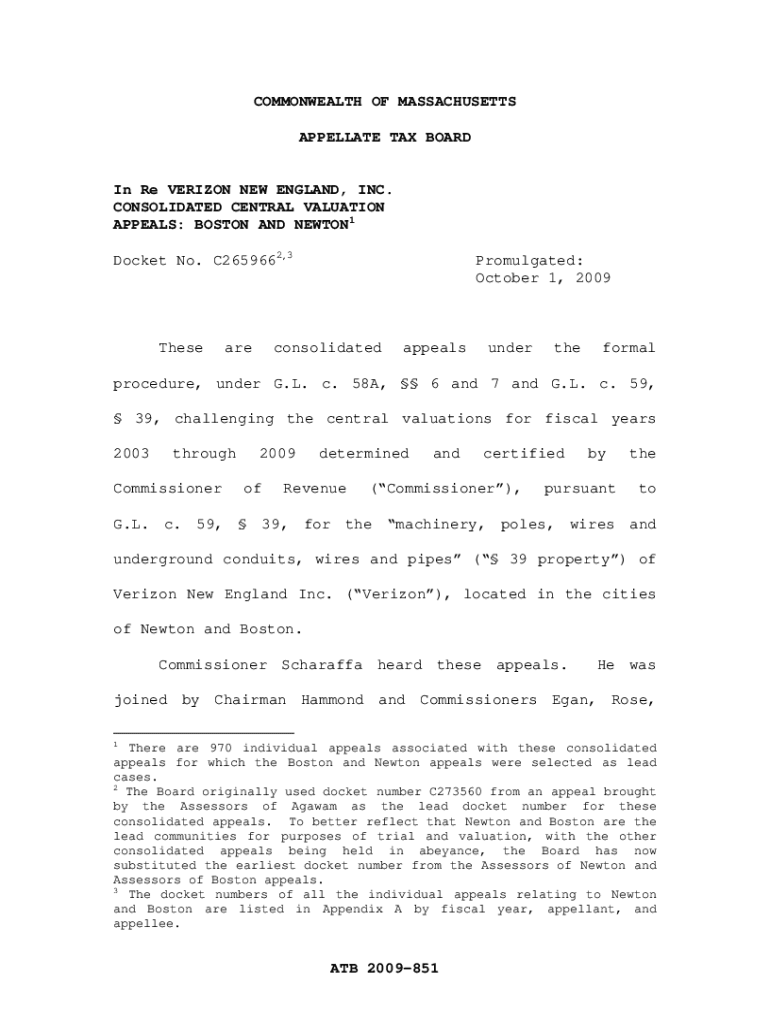 COMMONWEALTH OF MASSACHUSETTS

APPELLATE TAX BOARD

In Re VERIZON NEW ENGLAND, INC. CONSOLIDATED CENTRAL VALUATION APPEALS: BOSTON AND NEWTON$^{1}$

Docket No. C265966$^{2,3}$

Promulgated: October 1, 2009

These are consolidated appeals under the formal procedure, under G.L. c. 58A, §§ 6 and 7 and G.L. c. 59, § 39, challenging the central valuations for fiscal years 2003 through 2009 determined and certified by the Commissioner of Revenue ("Commissioner"), pursuant to G.L. c. 59, § 39, for the "machinery, poles, wires and underground conduits, wires and pipes" ("§ 39 property") of Verizon New England Inc. ("Verizon"), located in the cities of Newton and Boston.

Commissioner Scharaffa heard these appeals. He was joined by Chairman Hammond and Commissioners Egan, Rose,

$^{1}$ There are 970 individual appeals associated with these consolidated appeals for which the Boston and Newton appeals were selected as lead cases.
$^{2}$ The Board originally used docket number C273560 from an appeal brought by the Assessors of Agawam as the lead docket number for these consolidated appeals. To better reflect that Newton and Boston are the lead communities for purposes of trial and valuation, with the other consolidated appeals being held in abeyance, the Board has now substituted the earliest docket number from the Assessors of Newton and Assessors of Boston appeals.
$^{3}$ The docket numbers of all the individual appeals relating to Newton and Boston are listed in Appendix A by fiscal year, appellant, and appellee.

ATB 2009-851